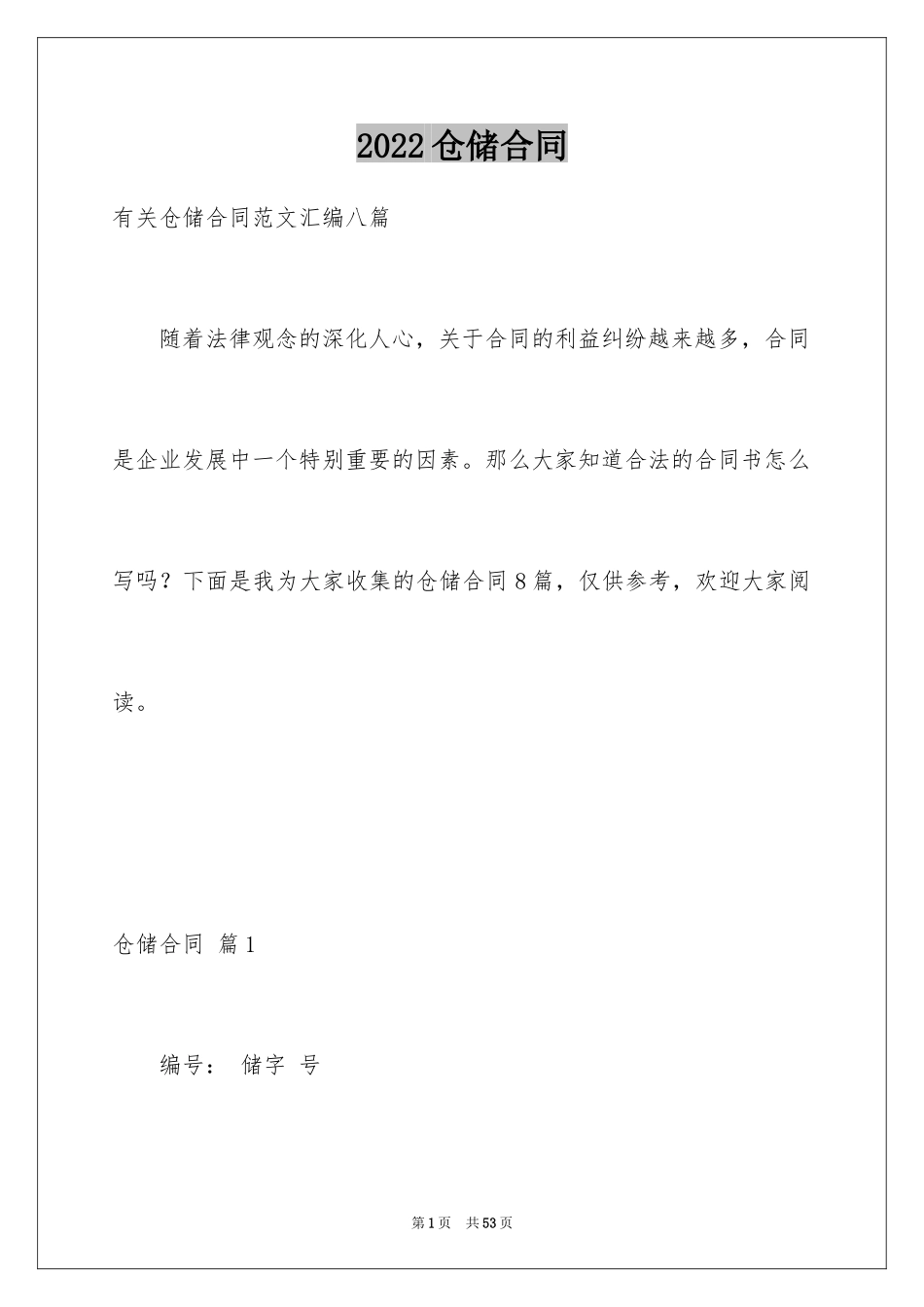 2022 仓储合同

有关仓储合同范文汇编八篇

随着法律观念的深化人心，关于合同的利益纠纷越来越多，合同是企业发展中一个特别重要的因素。那么大家知道合法的合同书怎么写吗？下面是我为大家收集的仓储合同 8 篇，仅供参考，欢迎大家阅读。

仓储合同 篇 1

编号： 储字 号

第 1 页 共 53 页